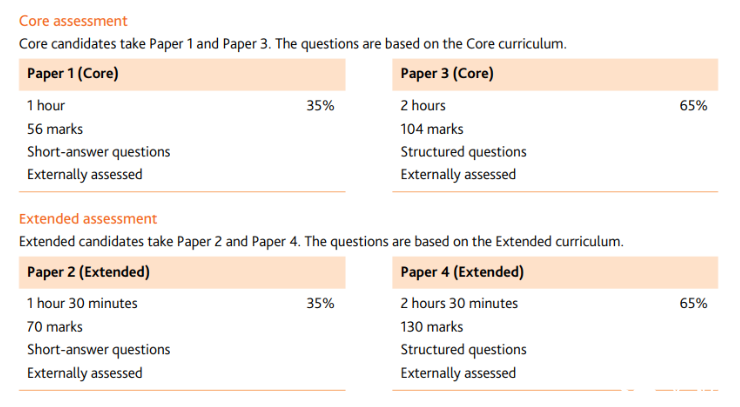 Core assessment

Core candidates take Paper 1 and Paper 3. The questions are based on the Core curriculum.

Paper 1 (Core)

1 hour 35%
56 marks
Short-answer questions
Externally assessed

Paper 3 (Core)

2 hours 65%
104 marks
Structured questions
Externally assessed

Extended assessment

Extended candidates take Paper 2 and Paper 4. The questions are based on the Extended curriculum.

Paper 2 (Extended)

1 hour 30 minutes 35%
70 marks
Short-answer questions
Externally assessed

Paper 4 (Extended)

2 hours 30 minutes 65%
130 marks
Structured questions
Externally assessed